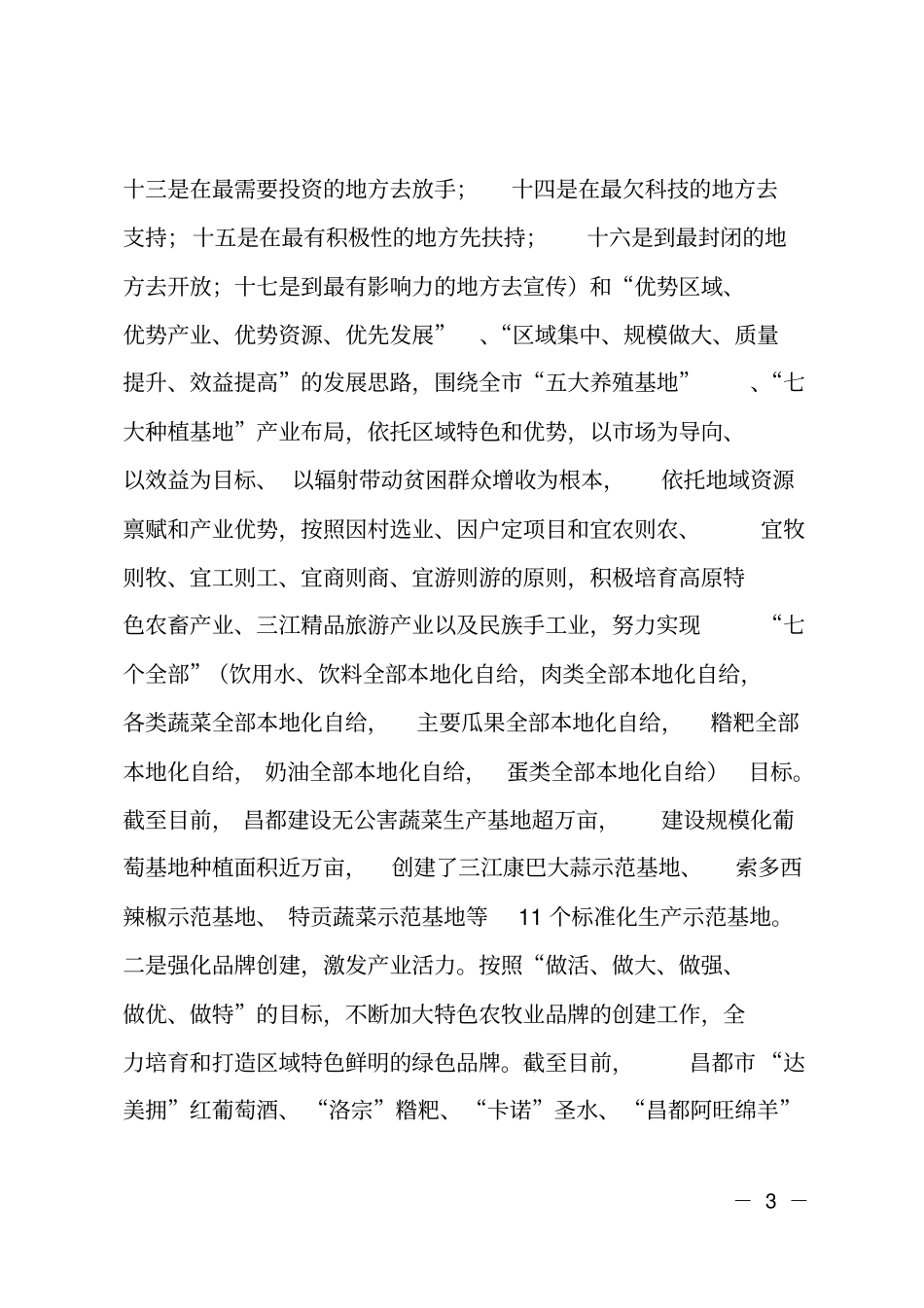 十三是在最需要投资的地方去放手；十四是在最欠科技的地方去支持；十五是在最有积极性的地方先扶持；十六是到最封闭的地方去开放；十七是到最有影响力的地方去宣传）和“优势区域、优势产业、优势资源、优先发展”、“区域集中、规模做大、质量提升、效益提高”的发展思路，围绕全市“五大养殖基地”、“七大种植基地”产业布局，依托区域特色和优势，以市场为导向、以效益为目标、以辐射带动贫困群众增收为根本，依托地域资源禀赋和产业优势，按照因村选业、因户定项目和宜农则农、宜牧则牧、宜工则工、宜商则商、宜游则游的原则，积极培育高原特色农畜产业、三江精品旅游产业以及民族手工业，努力实现“七个全部”（饮用水、饮料全部本地化自给，肉类全部本地化自给，各类蔬菜全部本地化自给，主要瓜果全部本地化自给，糌粑全部本地化自给，奶油全部本地化自给，蛋类全部本地化自给）目标。截至目前，昌都建设无公害蔬菜生产基地超万亩，建设规模化葡萄基地种植面积近万亩，创建了三江康巴大蒜示范基地、索多西辣椒示范基地、特贡蔬菜示范基地等 11 个标准化生产示范基地。二是强化品牌创建，激发产业活力。按照“做活、做大、做强、做优、做特”的目标，不断加大特色农牧业品牌的创建工作，全力培育和打造区域特色鲜明的绿色品牌。截至目前，昌都市“达美拥”红葡萄酒、“洛宗”糌粑、“卡诺”圣水、“昌都阿旺绵羊”

— 3 —